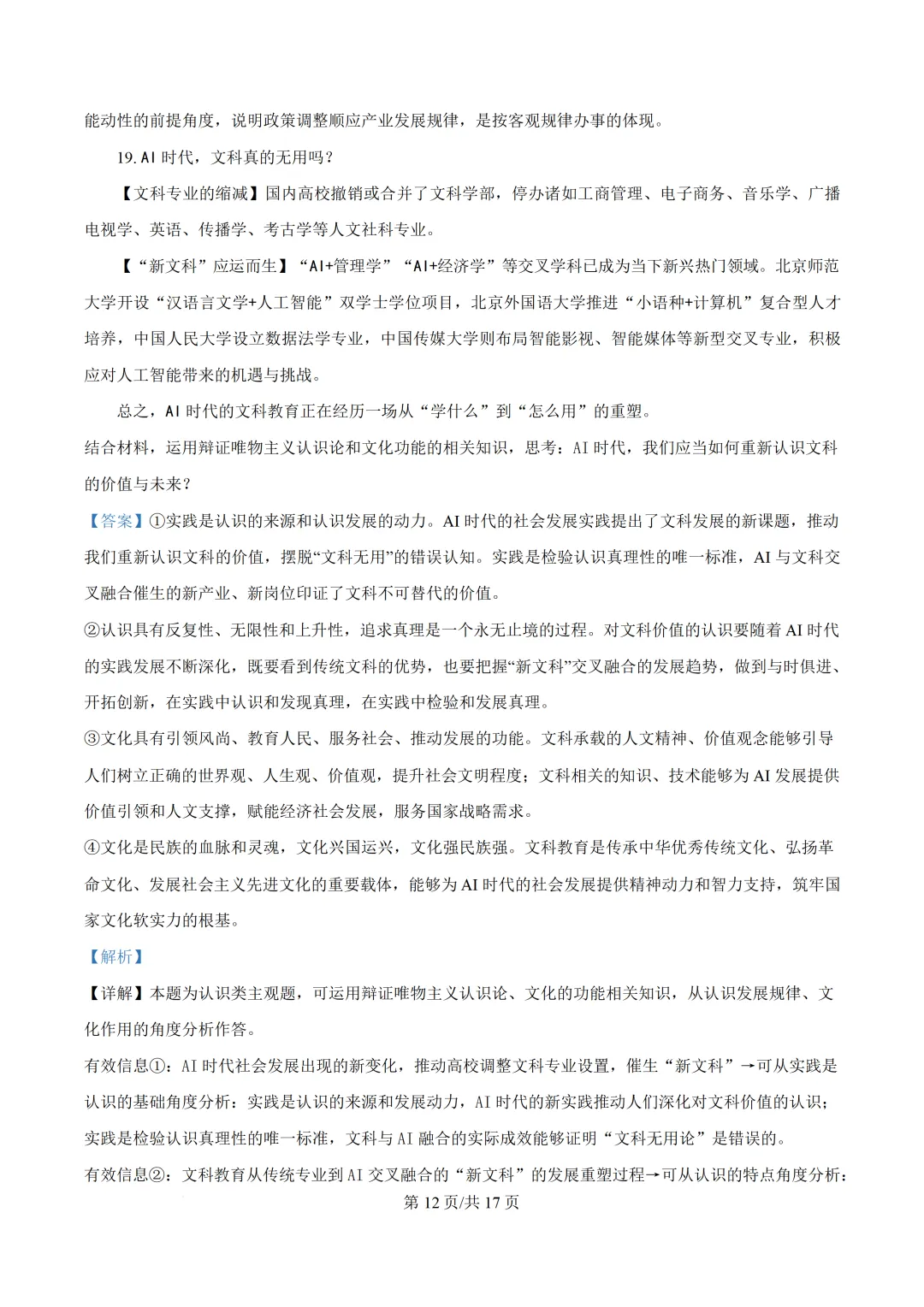 能动性的前提角度，说明政策调整顺应产业发展规律，是按客观规律办事的体现。

19. AI 时代，文科真的无用吗？

【文科专业的缩减】国内高校撤销或合并了文科学部，停办诸如工商管理、电子商务、音乐学、广播电视学、英语、传播学、考古学等人文社科专业。

【“新文科”应运而生】“AI+管理学”“AI+经济学”等交叉学科已成为当下新兴热门领域。北京师范大学开设“汉语言文学+人工智能”双学士学位项目，北京外国语大学推进“小语种+计算机”复合型人才培养，中国人民大学设立数据法学专业，中国传媒大学则布局智能影视、智能媒体等新型交叉专业，积极应对人工智能带来的机遇与挑战。

总之，AI 时代的文科教育正在经历一场从“学什么”到“怎么用”的重塑。

结合材料，运用辩证唯物主义认识论和文化功能的相关知识，思考：AI 时代，我们应当如何重新认识文科的价值与未来？

【答案】①实践是认识的来源和认识发展的动力。AI 时代的社会发展实践提出了文科发展的新课题，推动我们重新认识文科的价值，摆脱“文科无用”的错误认知。实践是检验认识真理性的唯一标准，AI 与文科交叉融合催生的新产业、新岗位印证了文科不可替代的价值。

②认识具有反复性、无限性和上升性，追求真理是一个永无止境的过程。对文科价值的认识要随着 AI 时代的实践发展不断深化，既要看到传统文科的优势，也要把握“新文科”交叉融合的发展趋势，做到与时俱进、开拓创新，在实践中认识和发现真理，在实践中检验和发展真理。

③文化具有引领风尚、教育人民、服务社会、推动发展的功能。文科承载的人文精神、价值观念能够引导人们树立正确的世界观、人生观、价值观，提升社会文明程度；文科相关的知识、技术能够为 AI 发展提供价值引领和人文支撑，赋能经济社会发展，服务国家战略需求。

④文化是民族的血脉和灵魂，文化兴国运兴，文化强民族强。文科教育是传承中华优秀传统文化、弘扬革命文化、发展社会主义先进文化的重要载体，能够为 AI 时代的社会发展提供精神动力和智力支持，筑牢国家文化软实力的根基。

【解析】

【详解】本题为认识类主观题，可运用辩证唯物主义认识论、文化的功能相关知识，从认识发展规律、文化作用的角度分析作答。

有效信息①：AI 时代社会发展出现的新变化，推动高校调整文科专业设置，催生“新文科”→可从实践是认识的基础角度分析：实践是认识的来源和发展动力，AI 时代的新实践推动人们深化对文科价值的认识；实践是检验认识真理性的唯一标准，文科与 AI 融合的实际成效能够证明“文科无用论”是错误的。

有效信息②：文科教育从传统专业到 AI 交叉融合的“新文科”的发展重塑过程→可从认识的特点角度分析：

第 12 页/共 17 页